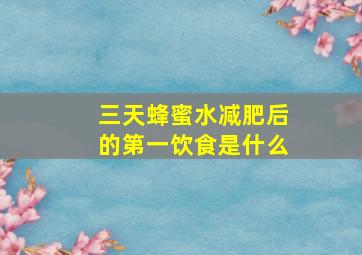 三天蜂蜜水减肥后的第一饮食是什么